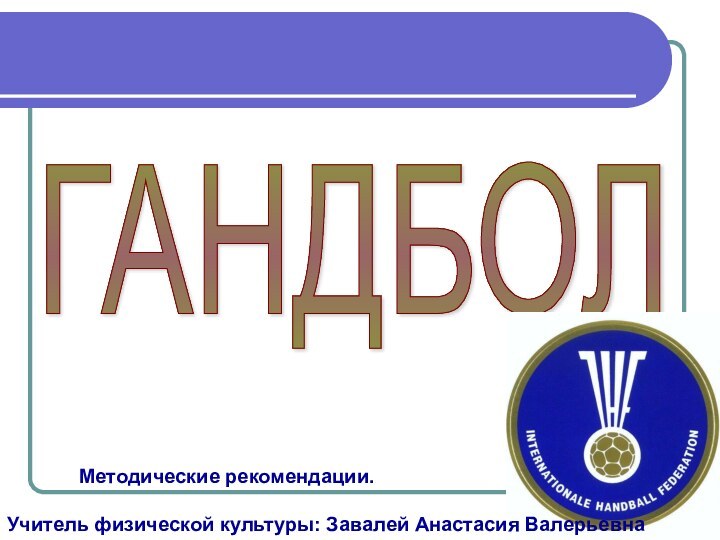 ГАНДБОЛ

IHF

INTERNATIONALE HANDBALL FEDERATION

Методические рекомендации.

Учитель физической культуры: Завалей Анастасия Валерьевна